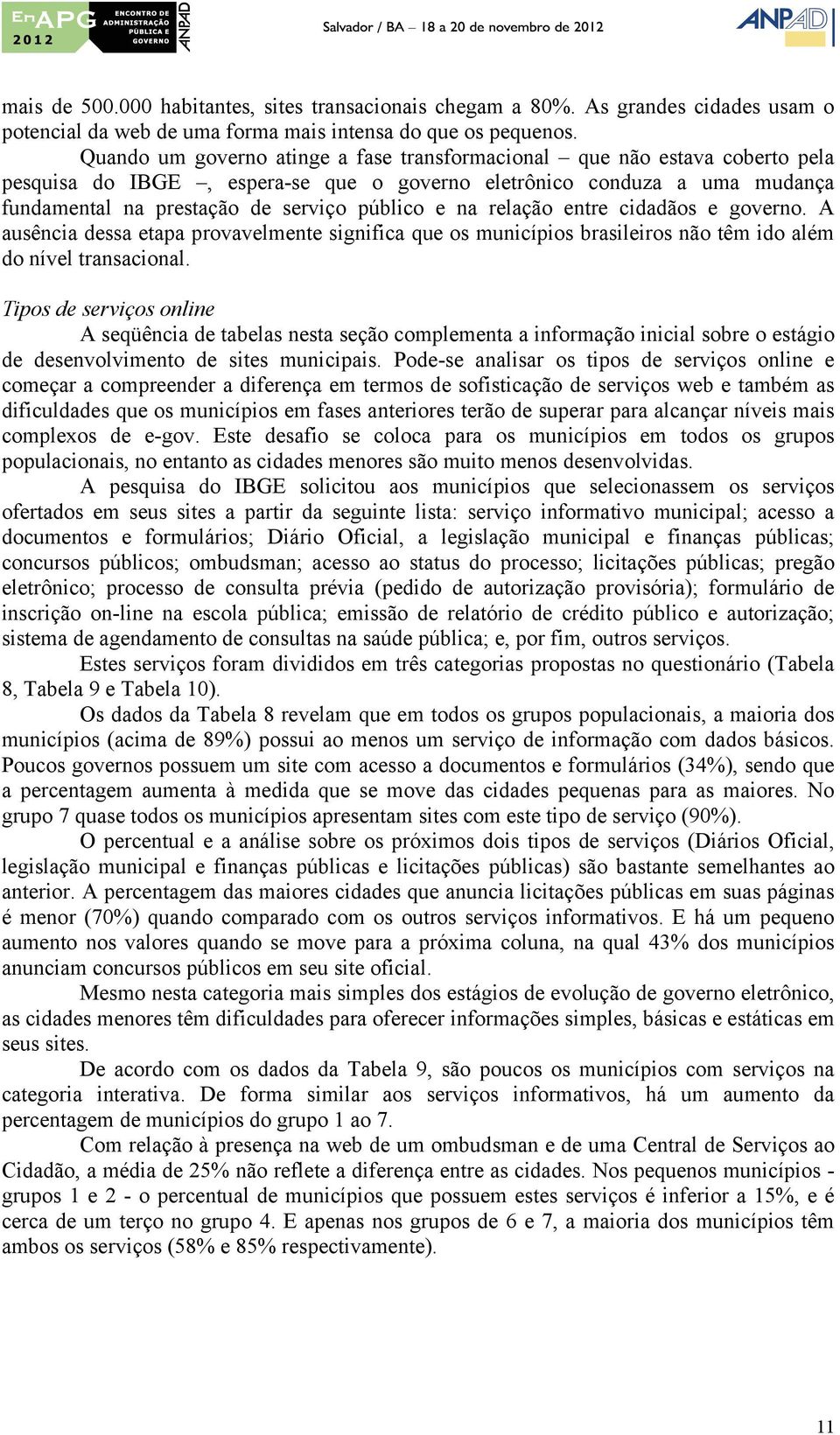 EnAPG 2012 ENCONTRO DE ADMINISTRAÇÃO PÚBLICA E GOVERNO ANPAD

Salvador / BA – 18 a 20 de novembro de 2012

ANPAD

mais de 500.000 habitantes, sites transacionais chegam a 80%. As grandes cidades usam o potencial da web de uma forma mais intensa do que os pequenos.

Quando um governo atinge a fase transformacional – que não estava coberto pela pesquisa do IBGE –, espera-se que o governo eletrônico conduza a uma mudança fundamental na prestação de serviço público e na relação entre cidadãos e governo. A ausência dessa etapa provavelmente significa que os municípios brasileiros não têm ido além do nível transacional.

Tipos de serviços online

A seqüência de tabelas nesta seção complementa a informação inicial sobre o estágio de desenvolvimento de sites municipais. Pode-se analisar os tipos de serviços online e começar a compreender a diferença em termos de sofisticação de serviços web e também as dificuldades que os municípios em fases anteriores terão de superar para alcançar níveis mais complexos de e-gov. Este desafio se coloca para os municípios em todos os grupos populacionais, no entanto as cidades menores são muito menos desenvolvidas.

A pesquisa do IBGE solicitou aos municípios que selecionassem os serviços ofertados em seus sites a partir da seguinte lista: serviço informativo municipal; acesso a documentos e formulários; Diário Oficial, a legislação municipal e finanças públicas; concursos públicos; ombudsman; acesso ao status do processo; licitações públicas; pregão eletrônico; processo de consulta prévia (pedido de autorização provisória); formulário de inscrição on-line na escola pública; emissão de relatório de crédito público e autorização; sistema de agendamento de consultas na saúde pública; e, por fim, outros serviços.

Estes serviços foram divididos em três categorias propostas no questionário (Tabela 8, Tabela 9 e Tabela 10).

Os dados da Tabela 8 revelam que em todos os grupos populacionais, a maioria dos municípios (acima de 89%) possui ao menos um serviço de informação com dados básicos. Poucos governos possuem um site com acesso a documentos e formulários (34%), sendo que a percentagem aumenta à medida que se move das cidades pequenas para as maiores. No grupo 7 quase todos os municípios apresentam sites com este tipo de serviço (90%).

O percentual e a análise sobre os próximos dois tipos de serviços (Diários Oficial, legislação municipal e finanças públicas e licitações públicas) são bastante semelhantes ao anterior. A percentagem das maiores cidades que anuncia licitações públicas em suas páginas é menor (70%) quando comparado com os outros serviços informativos. E há um pequeno aumento nos valores quando se move para a próxima coluna, na qual 43% dos municípios anunciam concursos públicos em seu site oficial.

Mesmo nesta categoria mais simples dos estágios de evolução de governo eletrônico, as cidades menores têm dificuldades para oferecer informações simples, básicas e estáticas em seus sites.

De acordo com os dados da Tabela 9, são poucos os municípios com serviços na categoria interativa. De forma similar aos serviços informativos, há um aumento da percentagem de municípios do grupo 1 ao 7.

Com relação à presença na web de um ombudsman e de uma Central de Serviços ao Cidadão, a média de 25% não reflete a diferença entre as cidades. Nos pequenos municípios - grupos 1 e 2 - o percentual de municípios que possuem estes serviços é inferior a 15%, e é cerca de um terço no grupo 4. E apenas nos grupos de 6 e 7, a maioria dos municípios têm ambos os serviços (58% e 85% respectivamente).

11